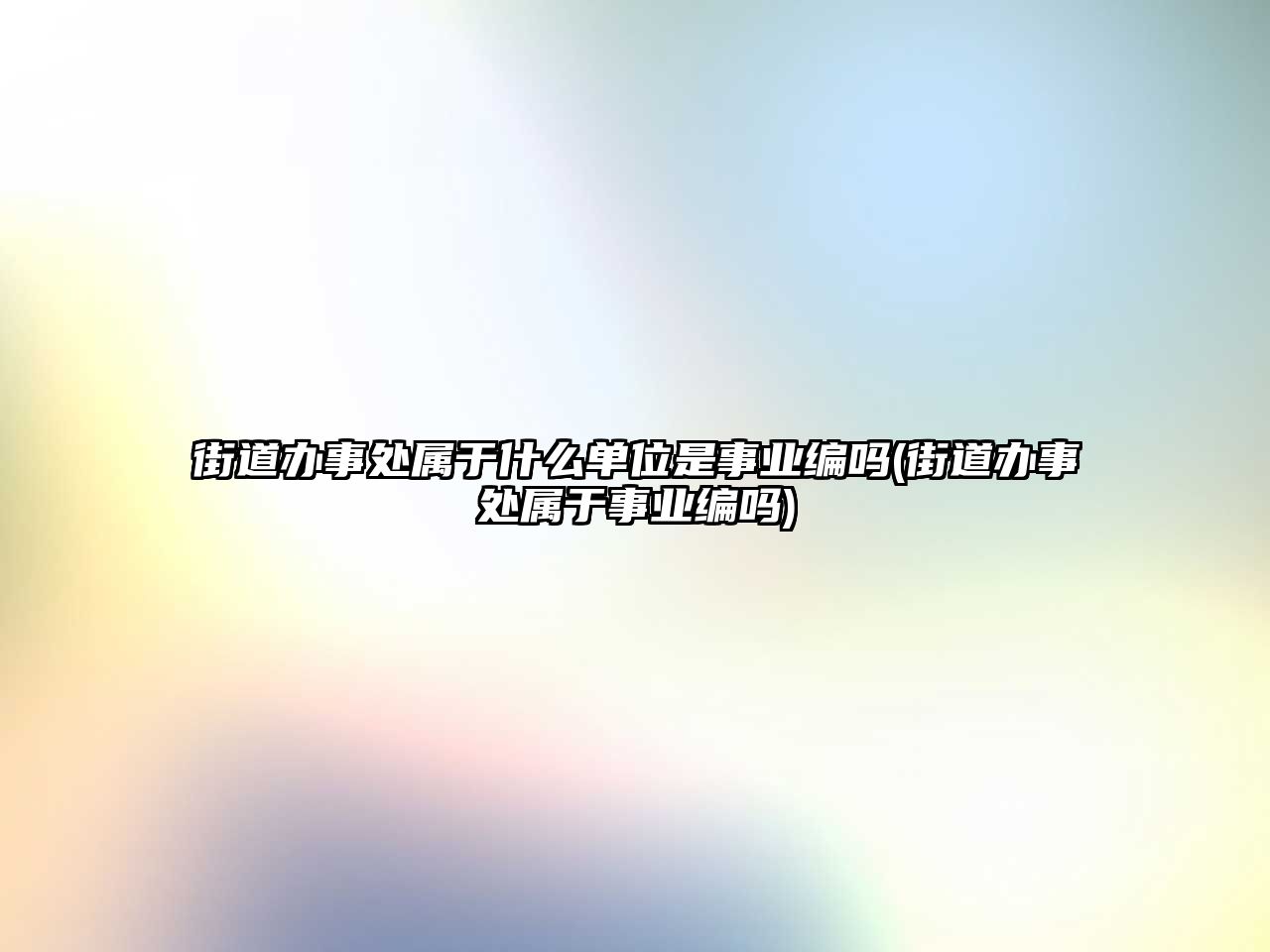 街道办事处属于什么单位是事业编吗(街道办事处属于事业编吗)